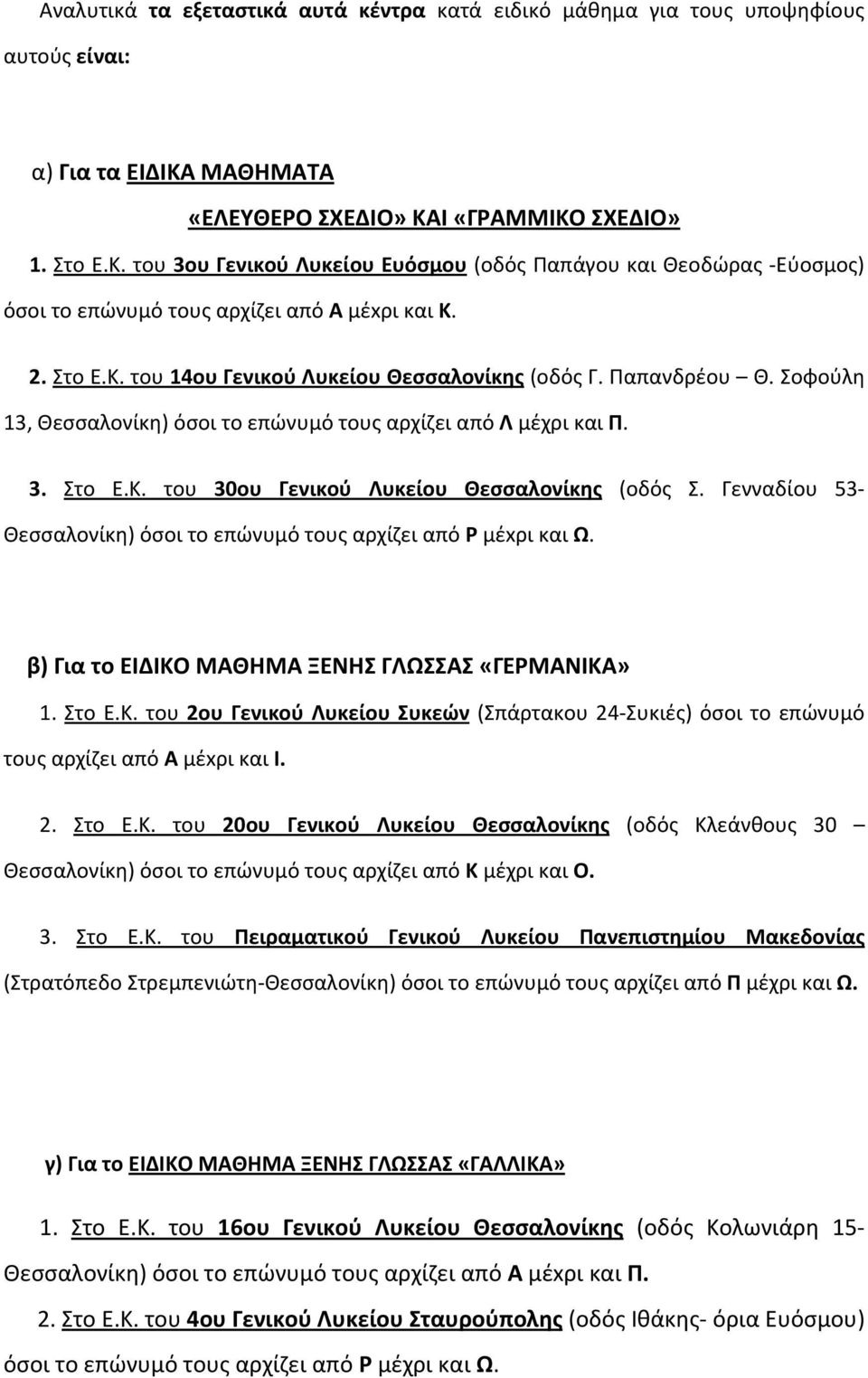 Αναλυτικά τα εξεταστικά αυτά κέντρα κατά ειδικό μάθημα για τους υποψηφίους αυτούς είναι:

α) Για τα ΕΙΔΙΚΑ ΜΑΘΗΜΑΤΑ

«ΕΛΕΥΘΕΡΟ ΣΧΕΔΙΟ» ΚΑΙ «ΓΡΑΜΜΙΚΟ ΣΧΕΔΙΟ»

1. Στο Ε.Κ. του 3ου Γενικού Λυκείου Ευόσμου (οδός Παπάγου και Θεοδώρας -Εύοσμος) όσοι το επώνυμό τους αρχίζει από Α μέχρι και Κ.

2. Στο Ε.Κ. του 14ου Γενικού Λυκείου Θεσσαλονίκης (οδός Γ. Παπανδρέου – Θ. Σοφούλη 13, Θεσσαλονίκη) όσοι το επώνυμό τους αρχίζει από Λ μέχρι και Π.

3. Στο Ε.Κ. του 30ου Γενικού Λυκείου Θεσσαλονίκης (οδός Σ. Γενναδίου 53- Θεσσαλονίκη) όσοι το επώνυμό τους αρχίζει από Ρ μέχρι και Ω.

β) Για το ΕΙΔΙΚΟ ΜΑΘΗΜΑ ΞΕΝΗΣ ΓΛΩΣΣΑΣ «ΓΕΡΜΑΝΙΚΑ»

1. Στο Ε.Κ. του 2ου Γενικού Λυκείου Συκεών (Σπάρτακου 24-Συκιές) όσοι το επώνυμό τους αρχίζει από Α μέχρι και Ι.

2. Στο Ε.Κ. του 20ου Γενικού Λυκείου Θεσσαλονίκης (οδός Κλεάνθους 30 – Θεσσαλονίκη) όσοι το επώνυμό τους αρχίζει από Κ μέχρι και Ο.

3. Στο Ε.Κ. του Πειραματικού Γενικού Λυκείου Πανεπιστημίου Μακεδονίας (Στρατόπεδο Στρεμπενιώτη-Θεσσαλονίκη) όσοι το επώνυμό τους αρχίζει από Π μέχρι και Ω.

γ) Για το ΕΙΔΙΚΟ ΜΑΘΗΜΑ ΞΕΝΗΣ ΓΛΩΣΣΑΣ «ΓΑΛΛΙΚΑ»

1. Στο Ε.Κ. του 16ου Γενικού Λυκείου Θεσσαλονίκης (οδός Κολωνιάρη 15- Θεσσαλονίκη) όσοι το επώνυμό τους αρχίζει από Α μέχρι και Π.

2. Στο Ε.Κ. του 4ου Γενικού Λυκείου Σταυρούπολης (οδός Ιθάκης- όρια Ευόσμου) όσοι το επώνυμό τους αρχίζει από Ρ μέχρι και Ω.